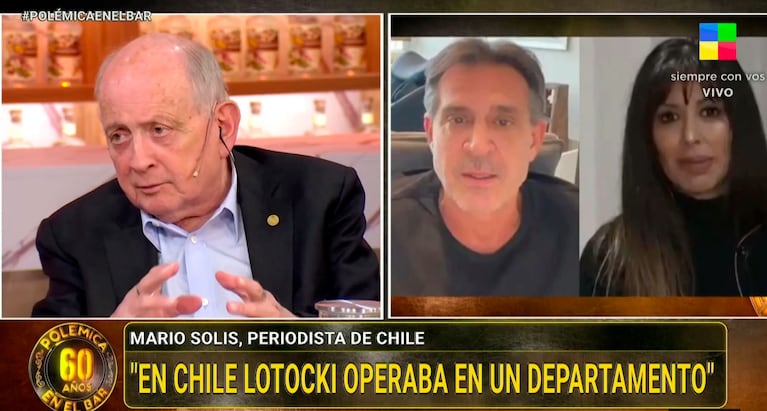 #POLÉMICAENELBAR

siempre con vos
VIVO

POLÉMICA
60
AÑOS
EN EL BAR

MARIO SOLIS, PERIODISTA DE CHILE

"EN CHILE LOTOCKI OPERABA EN UN DEPARTAMENTO"